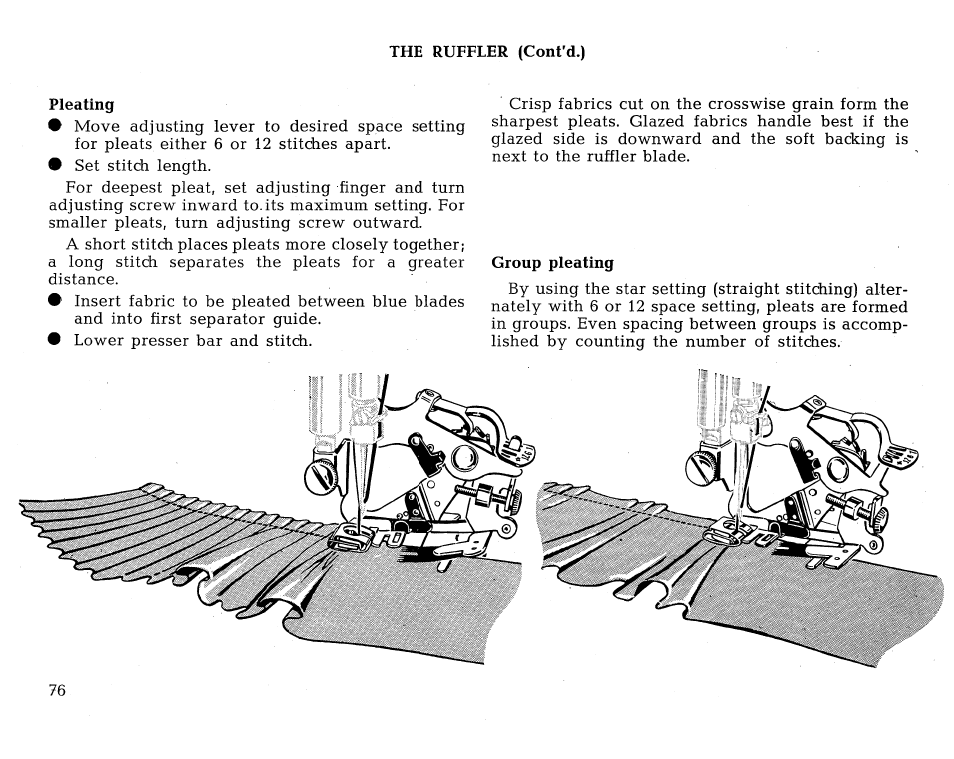 THE RUFFLER (Cont'd.)

Pleating

● Move adjusting lever to desired space setting for pleats either 6 or 12 stitches apart.

● Set stitch length.

For deepest pleat, set adjusting finger and turn adjusting screw inward to its maximum setting. For smaller pleats, turn adjusting screw outward.

A short stitch places pleats more closely together; a long stitch separates the pleats for a greater distance.

● Insert fabric to be pleated between blue blades and into first separator guide.

● Lower presser bar and stitch.

Crisp fabrics cut on the crosswise grain form the sharpest pleats. Glazed fabrics handle best if the glazed side is downward and the soft backing is next to the ruffler blade.

Group pleating

By using the star setting (straight stitching) alternately with 6 or 12 space setting, pleats are formed in groups. Even spacing between groups is accomplished by counting the number of stitches.

76